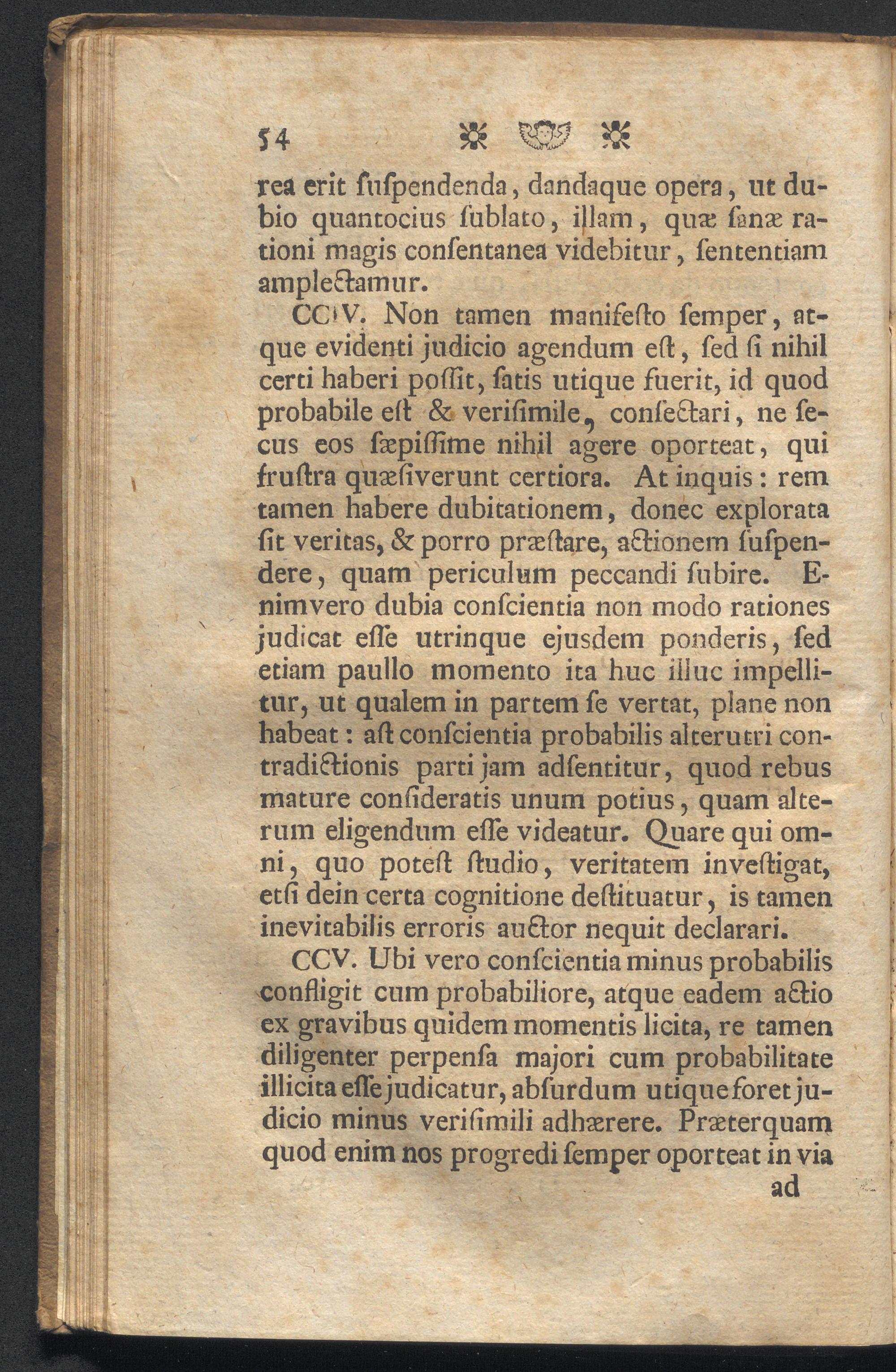 54

rea erit ſuſpendenda, dandaque opera, ut dubio quantocius ſublato, illam, quæ ſanæ rationi magis conſentanea videbitur, ſententiam amplectamur.

CCIV. Non tamen manifeſto ſemper, atque evidenti judicio agendum eſt, ſed ſi nihil certi haberi poſſit, ſatis utique fuerit, id quod probabile eſt & veriſimile, conſectari, ne ſecus eos ſæpiſſime nihil agere oporteat, qui fruſtra quæſiverunt certiora. At inquis: rem tamen habere dubitationem, donec explorata ſit veritas, & porro præſtare, actionem ſuſpendere, quam periculum peccandi ſubire. Enimvero dubia conſcientia non modo rationes judicat eſſe utrinque ejusdem ponderis, ſed etiam paullo momento ita huc illuc impellitur, ut qualem in partem ſe vertat, plane non habeat: aſt conſcientia probabilis alterutri contradictionis parti jam adſentitur, quod rebus mature conſideratis unum potius, quam alterum eligendum eſſe videatur. Quare qui omni, quo poteſt ſtudio, veritatem inveſtigat, etſi dein certa cognitione deſtituatur, is tamen inevitabilis erroris auctor nequit declarari.

CCV. Ubi vero conſcientia minus probabilis confligit cum probabiliore, atque eadem actio ex gravibus quidem momentis licita, re tamen diligenter perpenſa majori cum probabilitate illicita eſſe judicatur, abſurdum utique foret judicio minus veriſimili adhærere. Præterquam quod enim nos progredi ſemper oporteat in via

ad